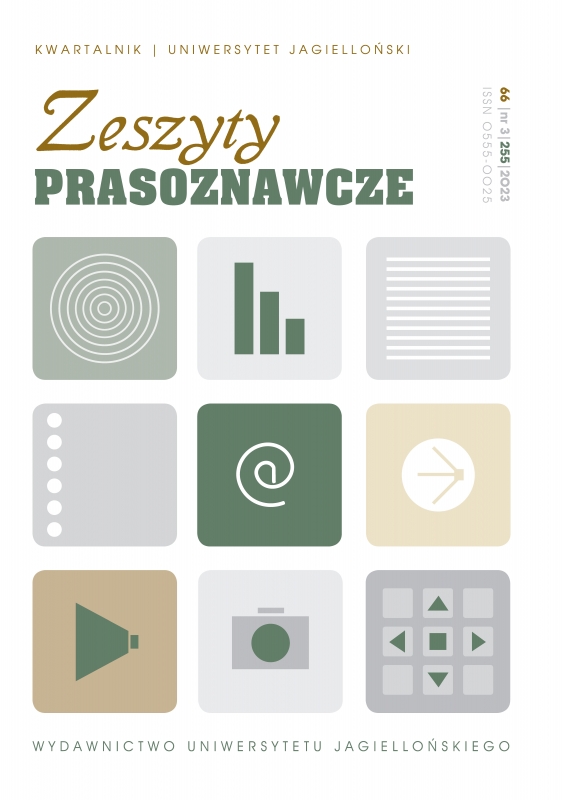 KWARTALNIK | UNIWERSYTET JAGIELLOŃSKI

Zeszyty
PRASOZNAWCZE

66 | nr 3 | 255 | 2023
ISSN 0555-0025

@

WYDAWNICTWO UNIWERSYTETU JAGIELLOŃSKIEGO